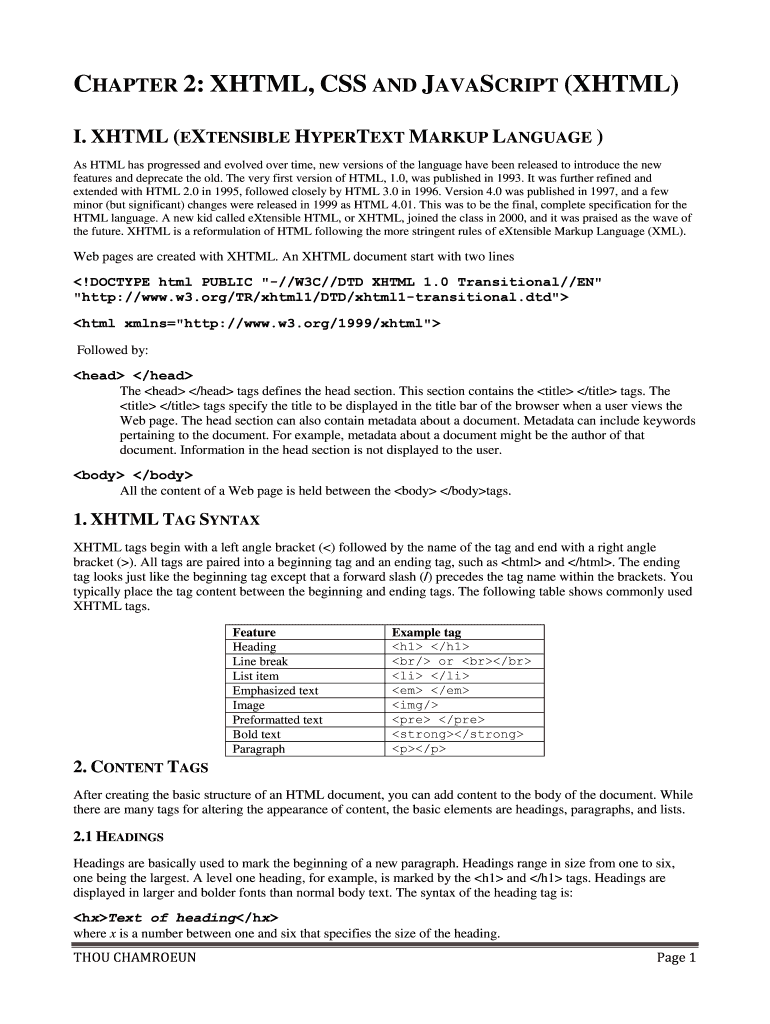 CHAPTER 2: XHTML, CSS AND JAVASCRIPT (XHTML)

I. XHTML (EXTENSIBLE HYPERTEXT MARKUP LANGUAGE )

As HTML has progressed and evolved over time, new versions of the language have been released to introduce the new features and deprecate the old. The very first version of HTML, 1.0, was published in 1993. It was further refined and extended with HTML 2.0 in 1995, followed closely by HTML 3.0 in 1996. Version 4.0 was published in 1997, and a few minor (but significant) changes were released in 1999 as HTML 4.01. This was to be the final, complete specification for the HTML language. A new kid called eXtensible HTML, or XHTML, joined the class in 2000, and it was praised as the wave of the future. XHTML is a reformulation of HTML following the more stringent rules of eXtensible Markup Language (XML).

Web pages are created with XHTML. An XHTML document start with two lines

<!DOCTYPE html PUBLIC "-//W3C//DTD XHTML 1.0 Transitional//EN" "http://www.w3.org/TR/xhtml1/DTD/xhtml1-transitional.dtd">

<html xmlns="http://www.w3.org/1999/xhtml">

Followed by:

<head> </head>
The <head> </head> tags defines the head section. This section contains the <title> </title> tags. The <title> </title> tags specify the title to be displayed in the title bar of the browser when a user views the Web page. The head section can also contain metadata about a document. Metadata can include keywords pertaining to the document. For example, metadata about a document might be the author of that document. Information in the head section is not displayed to the user.

<body> </body>
All the content of a Web page is held between the <body> </body>tags.

1. XHTML TAG SYNTAX

XHTML tags begin with a left angle bracket (<) followed by the name of the tag and end with a right angle bracket (>). All tags are paired into a beginning tag and an ending tag, such as <html> and </html>. The ending tag looks just like the beginning tag except that a forward slash (/) precedes the tag name within the brackets. You typically place the tag content between the beginning and ending tags. The following table shows commonly used XHTML tags.

| Feature | Example tag |
|---|---|
| Heading | <h1> </h1> |
| Line break | <br/> or <br></br> |
| List item | <li> </li> |
| Emphasized text | <em> </em> |
| Image | <img/> |
| Preformatted text | <pre> </pre> |
| Bold text | <strong></strong> |
| Paragraph | <p></p> |

2. CONTENT TAGS

After creating the basic structure of an HTML document, you can add content to the body of the document. While there are many tags for altering the appearance of content, the basic elements are headings, paragraphs, and lists.

2.1 HEADINGS

Headings are basically used to mark the beginning of a new paragraph. Headings range in size from one to six, one being the largest. A level one heading, for example, is marked by the <h1> and </h1> tags. Headings are displayed in larger and bolder fonts than normal body text. The syntax of the heading tag is:

<hx>Text of heading</hx>
where x is a number between one and six that specifies the size of the heading.

THOU CHAMROEUN Page 1